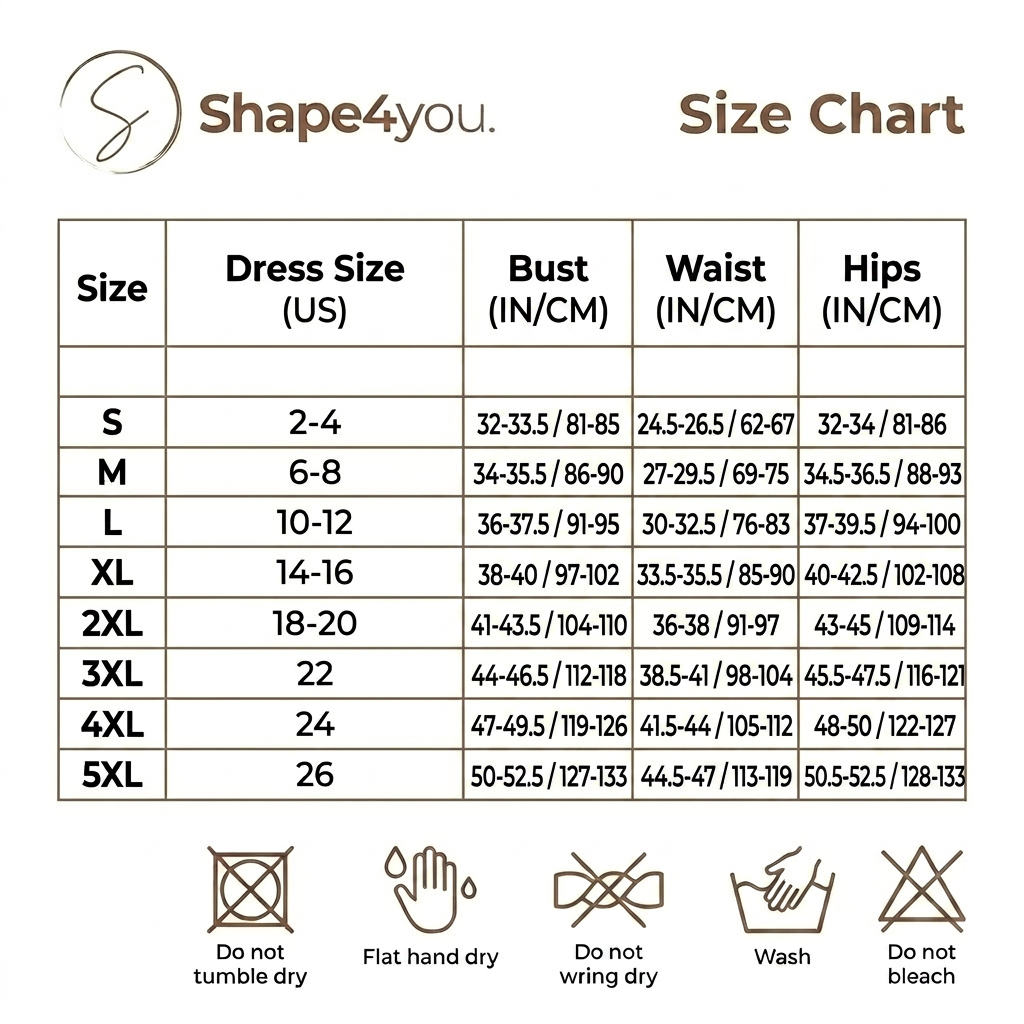 S Shape4you.

Size Chart

| Size | Dress Size (US) | Bust (IN/CM) | Waist (IN/CM) | Hips (IN/CM) |
|---|---|---|---|---|
| | | | | |
| S | 2-4 | 32-33.5 / 81-85 | 24.5-26.5 / 62-67 | 32-34 / 81-86 |
| M | 6-8 | 34-35.5 / 86-90 | 27-29.5 / 69-75 | 34.5-36.5 / 88-93 |
| L | 10-12 | 36-37.5 / 91-95 | 30-32.5 / 76-83 | 37-39.5 / 94-100 |
| XL | 14-16 | 38-40 / 97-102 | 33.5-35.5 / 85-90 | 40-42.5 / 102-108 |
| 2XL | 18-20 | 41-43.5 / 104-110 | 36-38 / 91-97 | 43-45 / 109-114 |
| 3XL | 22 | 44-46.5 / 112-118 | 38.5-41 / 98-104 | 45.5-47.5 / 116-121 |
| 4XL | 24 | 47-49.5 / 119-126 | 41.5-44 / 105-112 | 48-50 / 122-127 |
| 5XL | 26 | 50-52.5 / 127-133 | 44.5-47 / 113-119 | 50.5-52.5 / 128-133 |

Do not tumble dry

Flat hand dry

Do not wring dry

Wash

Do not bleach